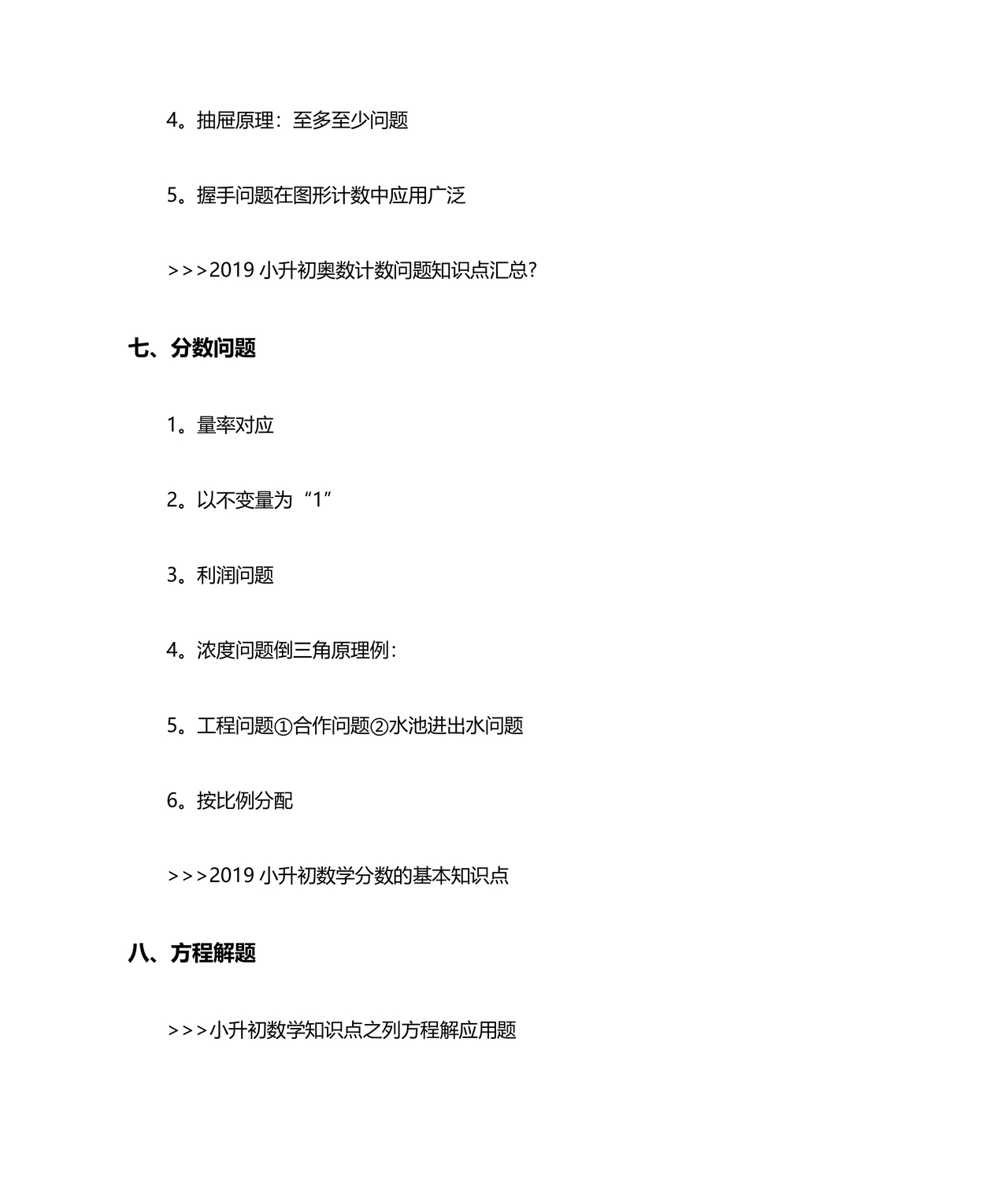 4。抽屉原理：至多至少问题

5。握手问题在图形计数中应用广泛

>>>2019 小升初奥数计数问题知识点汇总?

七、分数问题

1。量率对应

2。以不变量为“1”

3。利润问题

4。浓度问题倒三角原理例：

5。工程问题①合作问题②水池进出水问题

6。按比例分配

>>>2019 小升初数学分数的基本知识点

八、方程解题

>>>小升初数学知识点之列方程解应用题